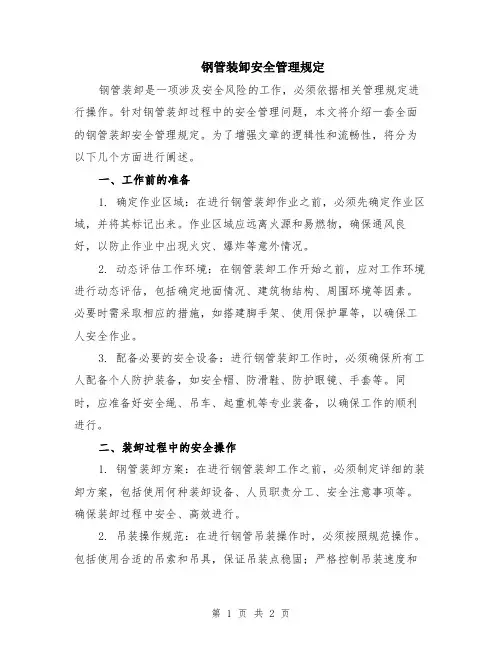 钢管装卸安全管理规定

钢管装卸是一项涉及安全风险的工作，必须依据相关管理规定进行操作。针对钢管装卸过程中的安全管理问题，本文将介绍一套全面的钢管装卸安全管理规定。为了增强文章的逻辑性和流畅性，将分为以下几个方面进行阐述。

一、工作前的准备

1. 确定作业区域：在进行钢管装卸作业之前，必须先确定作业区域，并将其标记出来。作业区域应远离火源和易燃物，确保通风良好，以防止作业中出现火灾、爆炸等意外情况。

2. 动态评估工作环境：在钢管装卸工作开始之前，应对工作环境进行动态评估，包括确定地面情况、建筑物结构、周围环境等因素。必要时需采取相应的措施，如搭建脚手架、使用保护罩等，以确保工人安全作业。

3. 配备必要的安全设备：进行钢管装卸工作时，必须确保所有工人配备个人防护装备，如安全帽、防滑鞋、防护眼镜、手套等。同时，应准备好安全绳、吊车、起重机等专业装备，以确保工作的顺利进行。

二、装卸过程中的安全操作

1. 钢管装卸方案：在进行钢管装卸工作之前，必须制定详细的装卸方案，包括使用何种装卸设备、人员职责分工、安全注意事项等。确保装卸过程中安全、高效进行。

2. 吊装操作规范：在进行钢管吊装操作时，必须按照规范操作。包括使用合适的吊索和吊具，保证吊装点稳固；严格控制吊装速度和

第 1 页 共 2 页